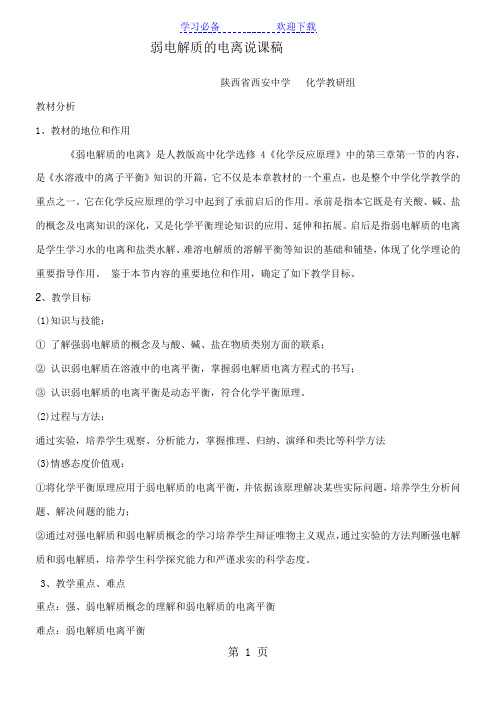 学习必备 欢迎下载

弱电解质的电离说课稿

陕西省西安中学 化学教研组

教材分析

1、教材的地位和作用

《弱电解质的电离》是人教版高中化学选修 4《化学反应原理》中的第三章第一节的内容，是《水溶液中的离子平衡》知识的开篇，它不仅是本章教材的一个重点，也是整个中学化学教学的重点之一。它在化学反应原理的学习中起到了承前启后的作用。承前是指本它既是有关酸、碱、盐的概念及电离知识的深化，又是化学平衡理论知识的应用、延伸和拓展。启后是指弱电解质的电离是学生学习水的电离和盐类水解、难溶电解质的溶解平衡等知识的基础和铺垫，体现了化学理论的重要指导作用。 鉴于本节内容的重要地位和作用，确定了如下教学目标。

2、教学目标

(1)知识与技能：

① 了解强弱电解质的概念及与酸、碱、盐在物质类别方面的联系；

② 认识弱电解质在溶液中的电离平衡，掌握弱电解质电离方程式的书写；

③ 认识弱电解质的电离平衡是动态平衡，符合化学平衡原理。

(2)过程与方法：

通过实验，培养学生观察、分析能力，掌握推理、归纳、演绎和类比等科学方法

(3)情感态度价值观：

①将化学平衡原理应用于弱电解质的电离平衡，并依据该原理解决某些实际问题，培养学生分析问题、解决问题的能力；

②通过对强电解质和弱电解质概念的学习培养学生辩证唯物主义观点，通过实验的方法判断强电解质和弱电解质，培养学生科学探究能力和严谨求实的科学态度。

3、教学重点、难点

重点：强、弱电解质概念的理解和弱电解质的电离平衡

难点：弱电解质电离平衡

第 1 页